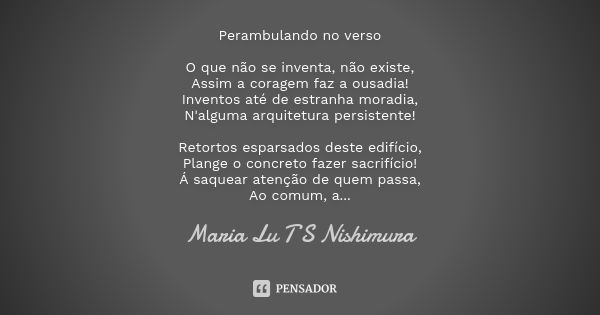 Perambulando no verso

O que não se inventa, não existe,
Assim a coragem faz a ousadia!
Inventos até de estranha moradia,
N'alguma arquitetura persistente!

Retortos esparsados deste edifício,
Plange o concreto fazer sacrifício!
Á saquear atenção de quem passa,
Ao comum, a...

Maria Lu T S Nishimura

PENSADOR